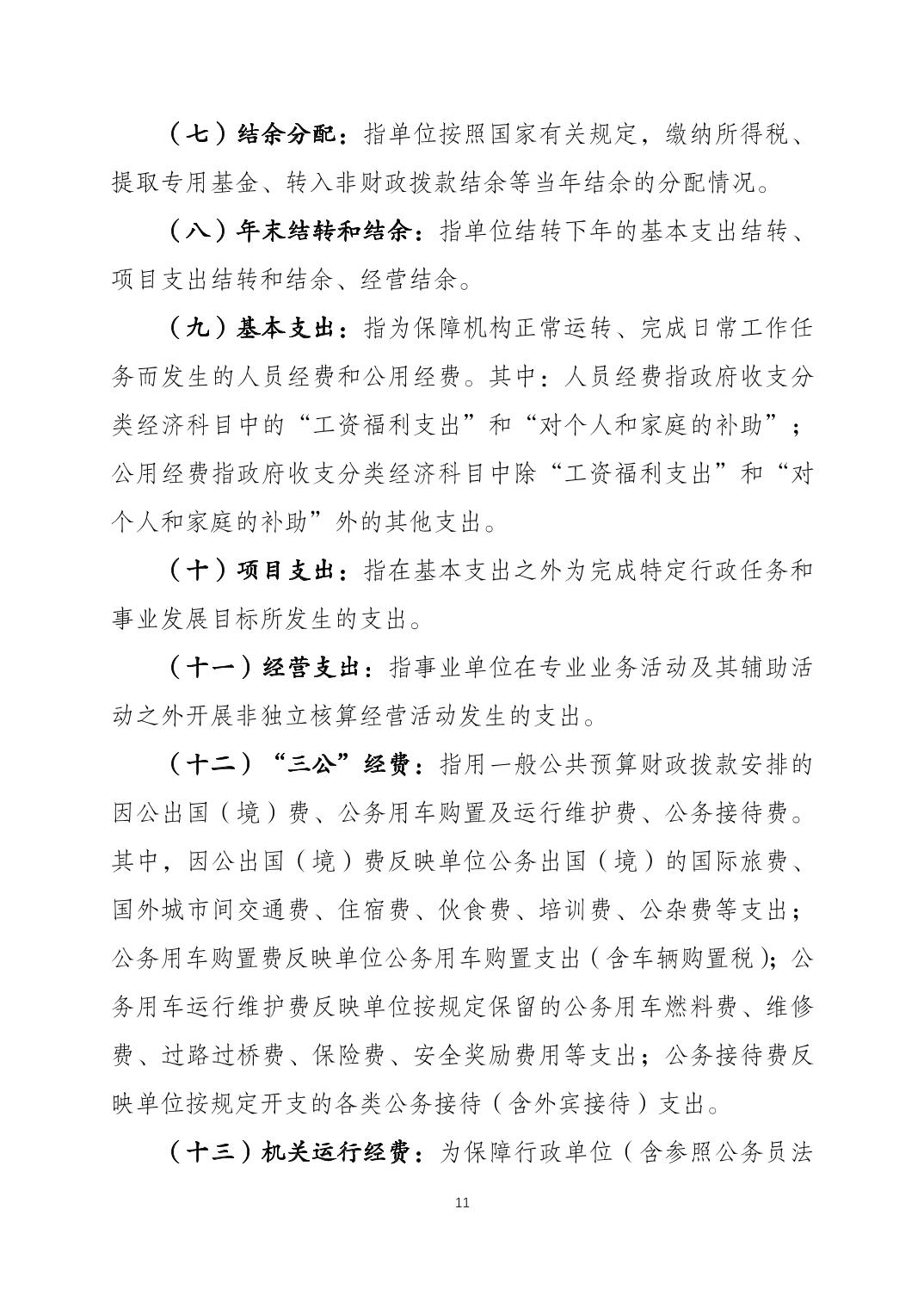 （七）结余分配：指单位按照国家有关规定，缴纳所得税、提取专用基金、转入非财政拨款结余等当年结余的分配情况。

（八）年末结转和结余：指单位结转下年的基本支出结转、项目支出结转和结余、经营结余。

（九）基本支出：指为保障机构正常运转、完成日常工作任务而发生的人员经费和公用经费。其中：人员经费指政府收支分类经济科目中的“工资福利支出”和“对个人和家庭的补助”；公用经费指政府收支分类经济科目中除“工资福利支出”和“对个人和家庭的补助”外的其他支出。

（十）项目支出：指在基本支出之外为完成特定行政任务和事业发展目标所发生的支出。

（十一）经营支出：指事业单位在专业业务活动及其辅助活动之外开展非独立核算经营活动发生的支出。

（十二）“三公”经费：指用一般公共预算财政拨款安排的因公出国（境）费、公务用车购置及运行维护费、公务接待费。其中，因公出国（境）费反映单位公务出国（境）的国际旅费、国外城市间交通费、住宿费、伙食费、培训费、公杂费等支出；公务用车购置费反映单位公务用车购置支出（含车辆购置税）；公务用车运行维护费反映单位按规定保留的公务用车燃料费、维修费、过路过桥费、保险费、安全奖励费用等支出；公务接待费反映单位按规定开支的各类公务接待（含外宾接待）支出。

（十三）机关运行经费：为保障行政单位（含参照公务员法

11